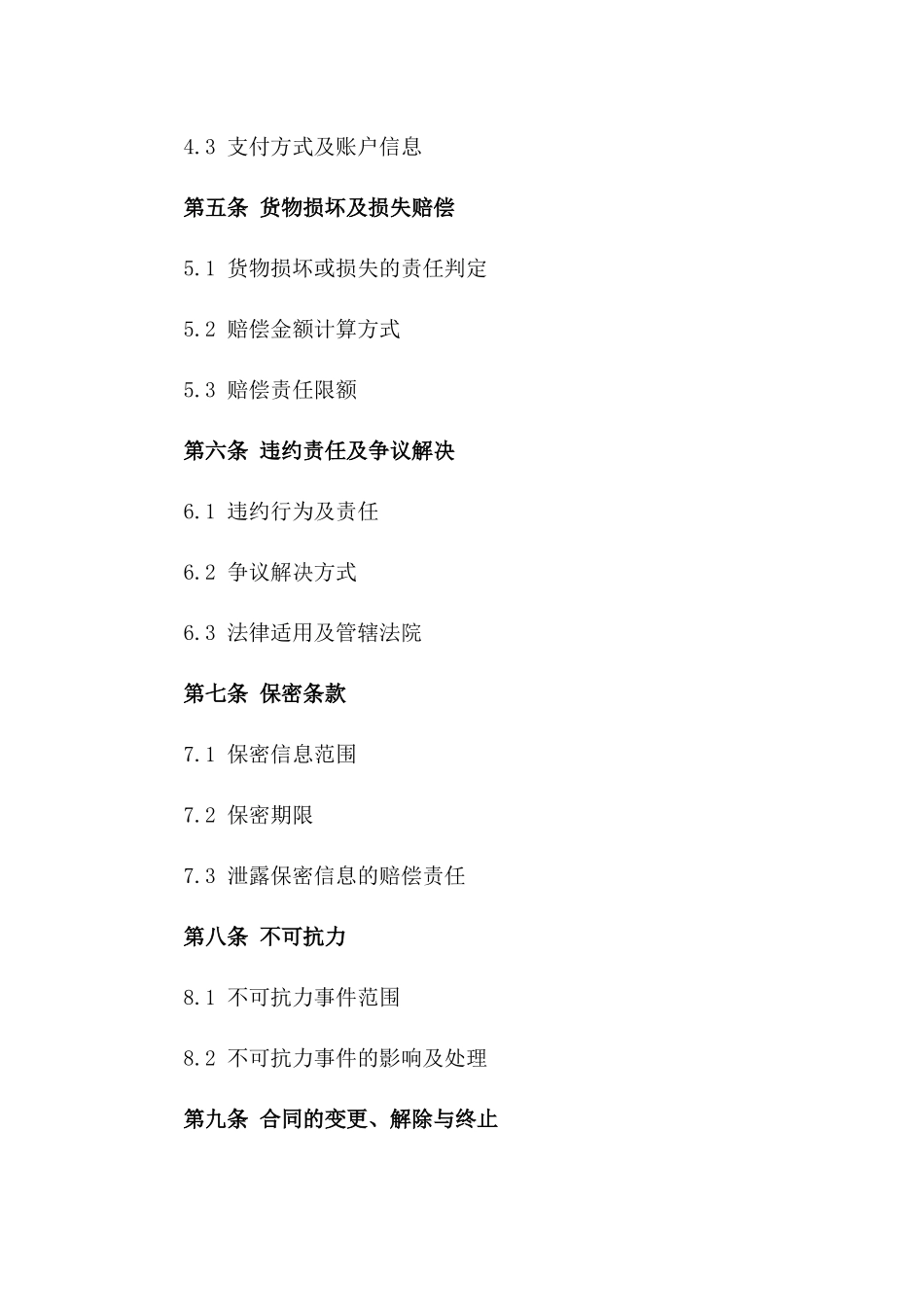 4.3 支付方式及账户信息

第五条 货物损坏及损失赔偿

5.1 货物损坏或损失的责任判定

5.2 赔偿金额计算方式

5.3 赔偿责任限额

第六条 违约责任及争议解决

6.1 违约行为及责任

6.2 争议解决方式

6.3 法律适用及管辖法院

第七条 保密条款

7.1 保密信息范围

7.2 保密期限

7.3 泄露保密信息的赔偿责任

第八条 不可抗力

8.1 不可抗力事件范围

8.2 不可抗力事件的影响及处理

第九条 合同的变更、解除与终止